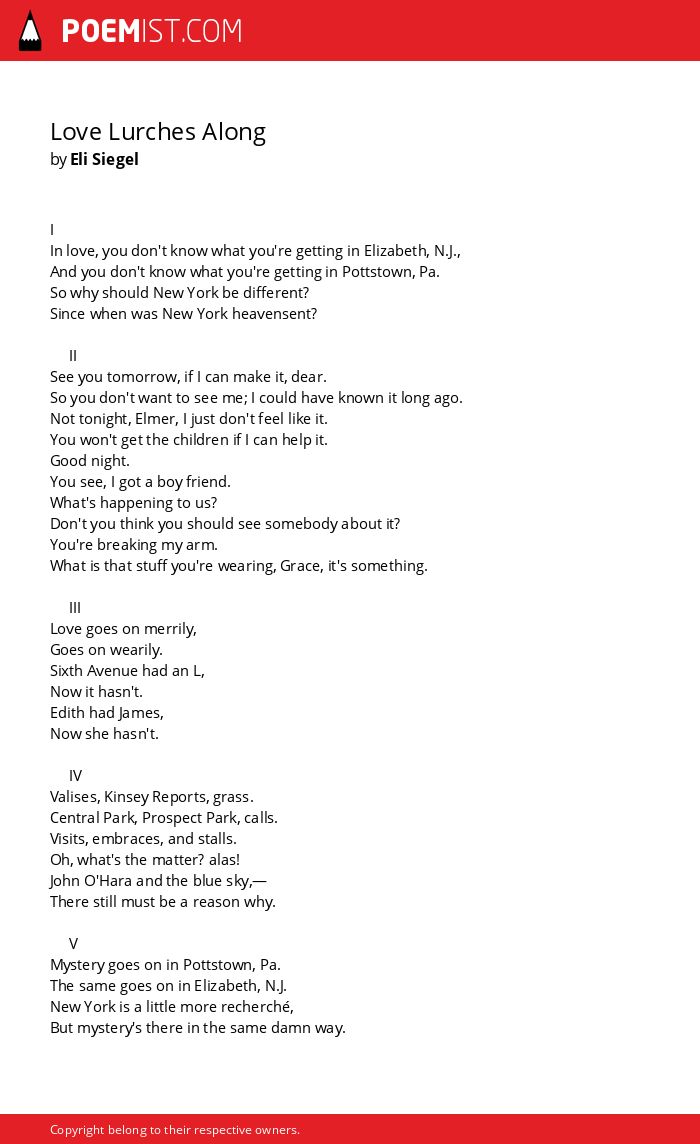 POEMIST.COM

Love Lurches Along
by Eli Siegel

I
In love, you don't know what you're getting in Elizabeth, N.J.,
And you don't know what you're getting in Pottstown, Pa.
So why should New York be different?
Since when was New York heavensent?

II
See you tomorrow, if I can make it, dear.
So you don't want to see me; I could have known it long ago.
Not tonight, Elmer, I just don't feel like it.
You won't get the children if I can help it.
Good night.
You see, I got a boy friend.
What's happening to us?
Don't you think you should see somebody about it?
You're breaking my arm.
What is that stuff you're wearing, Grace, it's something.

III
Love goes on merrily,
Goes on wearily.
Sixth Avenue had an L,
Now it hasn't.
Edith had James,
Now she hasn't.

IV
Valises, Kinsey Reports, grass.
Central Park, Prospect Park, calls.
Visits, embraces, and stalls.
Oh, what's the matter? alas!
John O'Hara and the blue sky,—
There still must be a reason why.

V
Mystery goes on in Pottstown, Pa.
The same goes on in Elizabeth, N.J.
New York is a little more recherché,
But mystery's there in the same damn way.

Copyright belong to their respective owners.